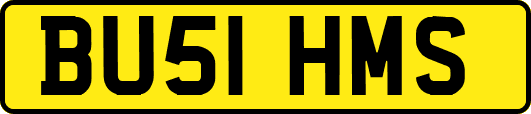 BU51 HMS